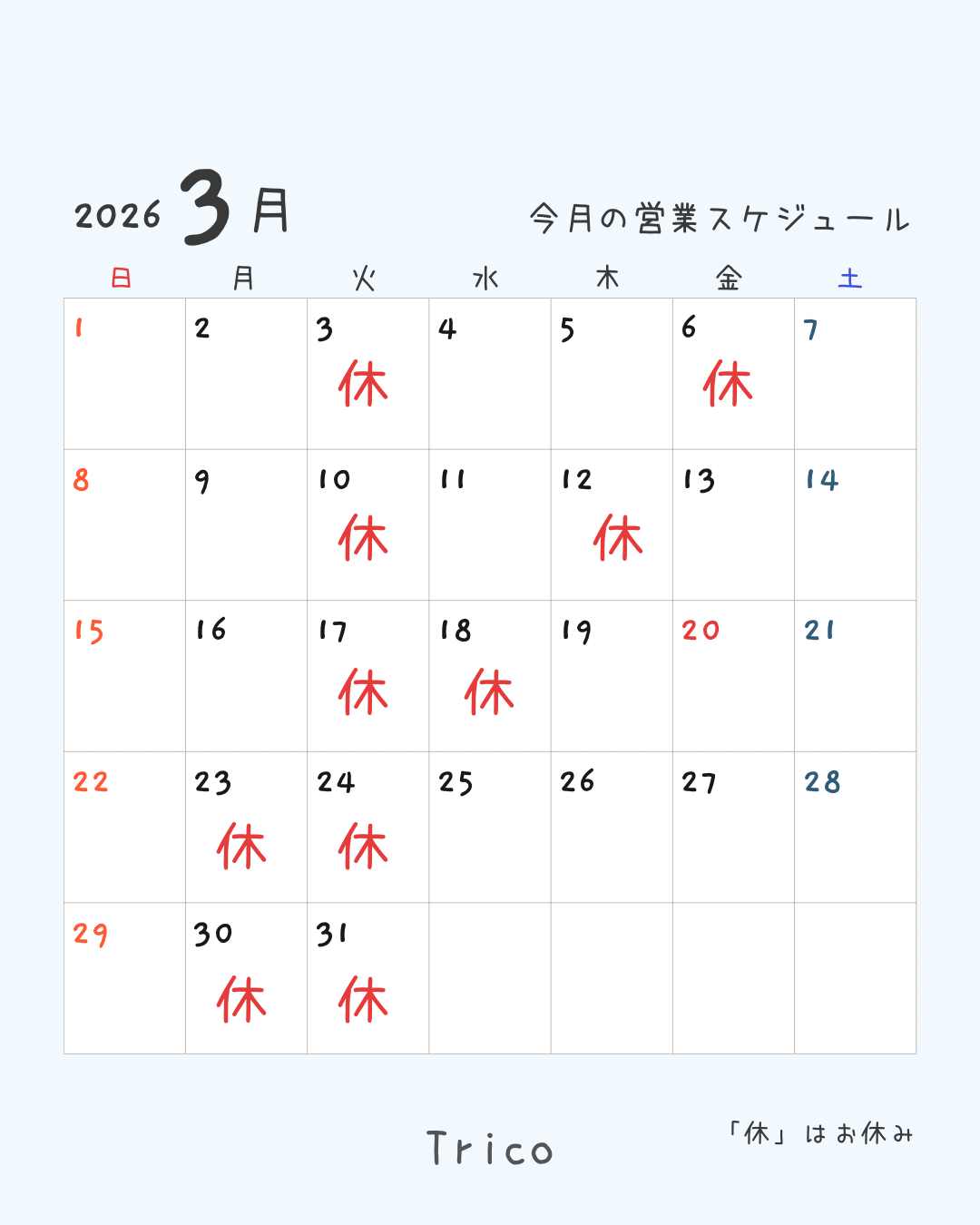 2026 3月

今月の営業スケジュール

| 日 | 月 | 火 | 水 | 木 | 金 | 土 |
|---|---|---|---|---|---|---|
| 1 | 2 | 3 休 | 4 | 5 | 6 休 | 7 |
| 8 | 9 | 10 休 | 11 | 12 休 | 13 | 14 |
| 15 | 16 | 17 休 | 18 休 | 19 | 20 | 21 |
| 22 | 23 休 | 24 休 | 25 | 26 | 27 | 28 |
| 29 | 30 休 | 31 休 |  |  |  |  |

Trico

「休」はお休み